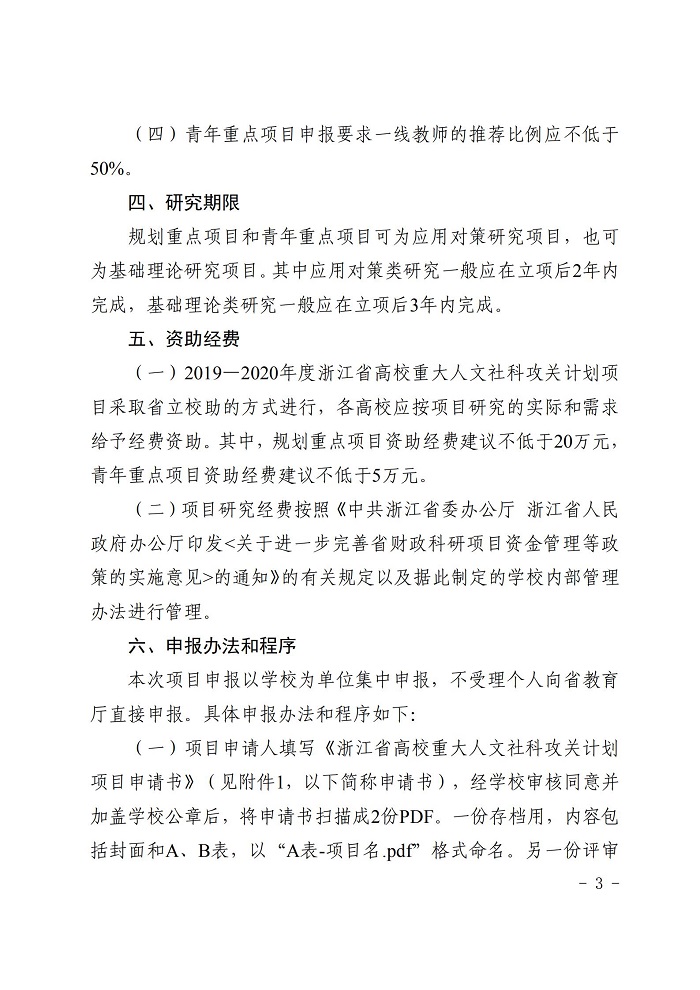 （四）青年重点项目申报要求一线教师的推荐比例应不低于50%。

四、研究期限

规划重点项目和青年重点项目可为应用对策研究项目，也可为基础理论研究项目。其中应用对策类研究一般应在立项后2年内完成，基础理论类研究一般应在立项后3年内完成。

五、资助经费

（一）2019—2020年度浙江省高校重大人文社科攻关计划项目采取省立校助的方式进行，各高校应按项目研究的实际和需求给予经费资助。其中，规划重点项目资助经费建议不低于20万元，青年重点项目资助经费建议不低于5万元。

（二）项目研究经费按照《中共浙江省委办公厅 浙江省人民政府办公厅印发<关于进一步完善省财政科研项目资金管理等政策的实施意见>的通知》的有关规定以及据此制定的学校内部管理办法进行管理。

六、申报办法和程序

本次项目申报以学校为单位集中申报，不受理个人向省教育厅直接申报。具体申报办法和程序如下:

（一）项目申请人填写《浙江省高校重大人文社科攻关计划项目申请书》（见附件1，以下简称申请书），经学校审核同意并加盖学校公章后，将申请书扫描成2份PDF。一份存档用，内容包括封面和A、B表，以“A表-项目名.pdf”格式命名。另一份评审

- 3 -